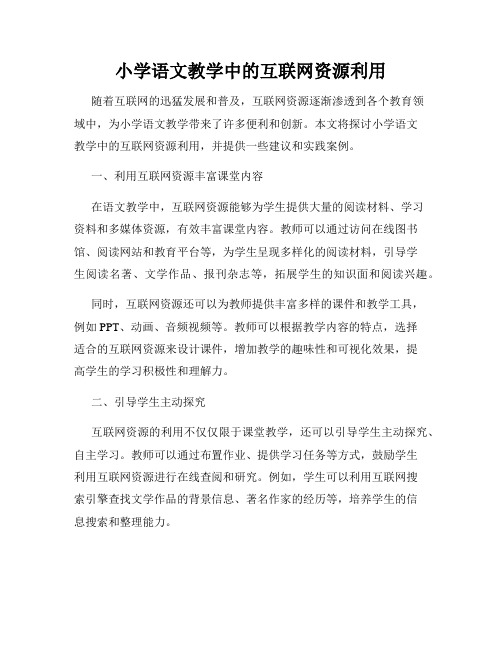 小学语文教学中的互联网资源利用

随着互联网的迅猛发展和普及，互联网资源逐渐渗透到各个教育领域中，为小学语文教学带来了许多便利和创新。本文将探讨小学语文教学中的互联网资源利用，并提供一些建议和实践案例。

一、利用互联网资源丰富课堂内容

在语文教学中，互联网资源能够为学生提供大量的阅读材料、学习资料和多媒体资源，有效丰富课堂内容。教师可以通过访问在线图书馆、阅读网站和教育平台等，为学生呈现多样化的阅读材料，引导学生阅读名著、文学作品、报刊杂志等，拓展学生的知识面和阅读兴趣。

同时，互联网资源还可以为教师提供丰富多样的课件和教学工具，例如PPT、动画、音频视频等。教师可以根据教学内容的特点，选择适合的互联网资源来设计课件，增加教学的趣味性和可视化效果，提高学生的学习积极性和理解力。

二、引导学生主动探究

互联网资源的利用不仅仅限于课堂教学，还可以引导学生主动探究、自主学习。教师可以通过布置作业、提供学习任务等方式，鼓励学生利用互联网资源进行在线查阅和研究。例如，学生可以利用互联网搜索引擎查找文学作品的背景信息、著名作家的经历等，培养学生的信息搜索和整理能力。